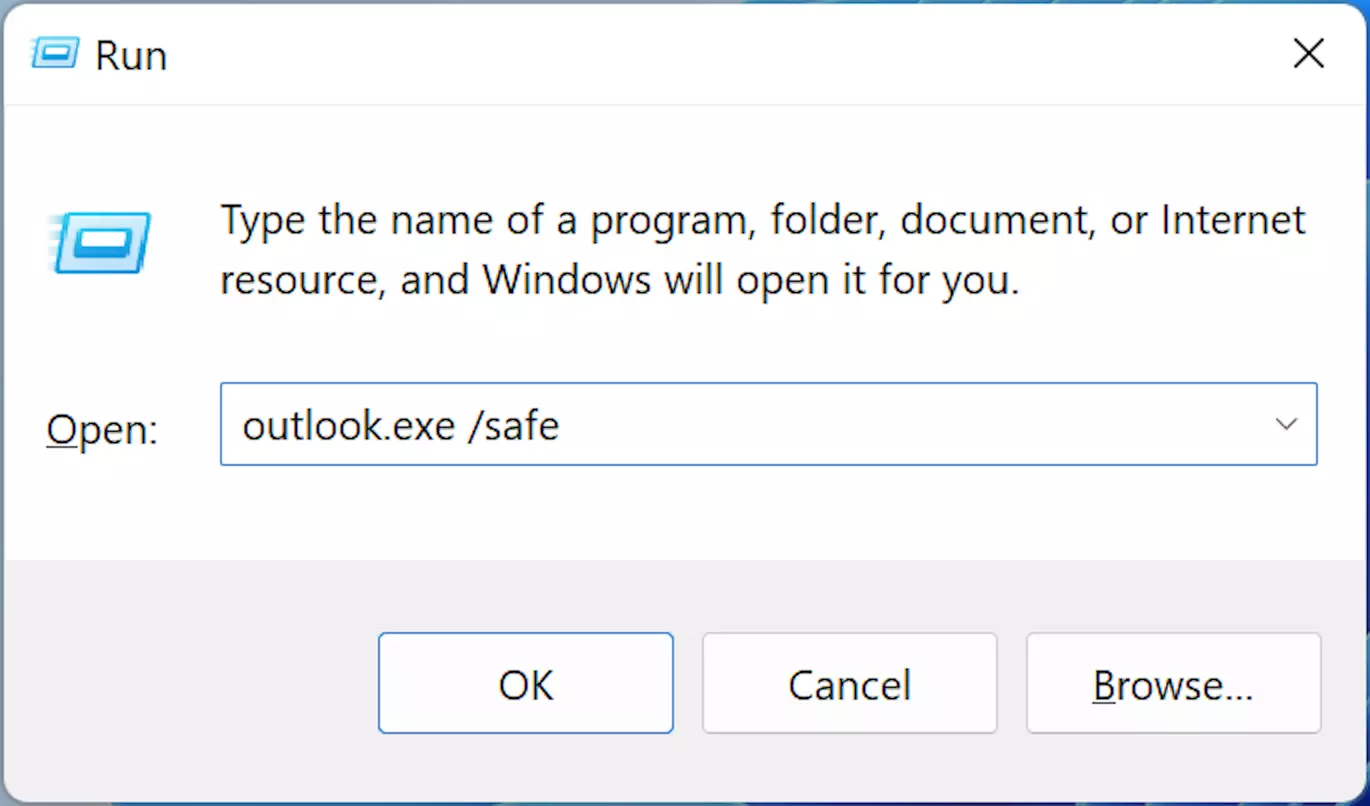 Run

Type the name of a program, folder, document, or Internet resource, and Windows will open it for you.

Open: outlook.exe /safe

OK Cancel Browse...